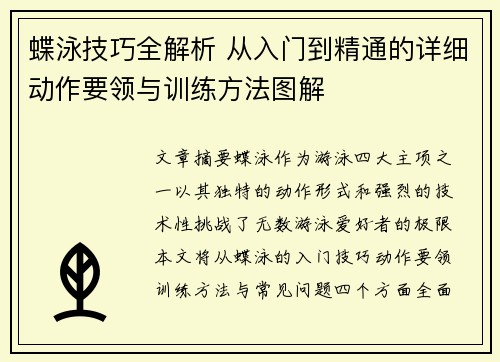 蝶泳技巧全解析 从入门到精通的详细动作要领与训练方法图解

文章摘要蝶泳作为游泳四大主项之一以其独特的动作形式和强烈的技术性挑战了无数游泳爱好者的极限本文将从蝶泳的入门技巧动作要领训练方法与常见问题四个方面全面